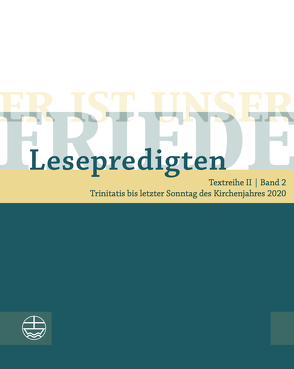 ER IST UNSER
FRIEDE

Lesepredigten

Textreihe II | Band 2
Trinitatis bis letzter Sonntag des Kirchenjahres 2020